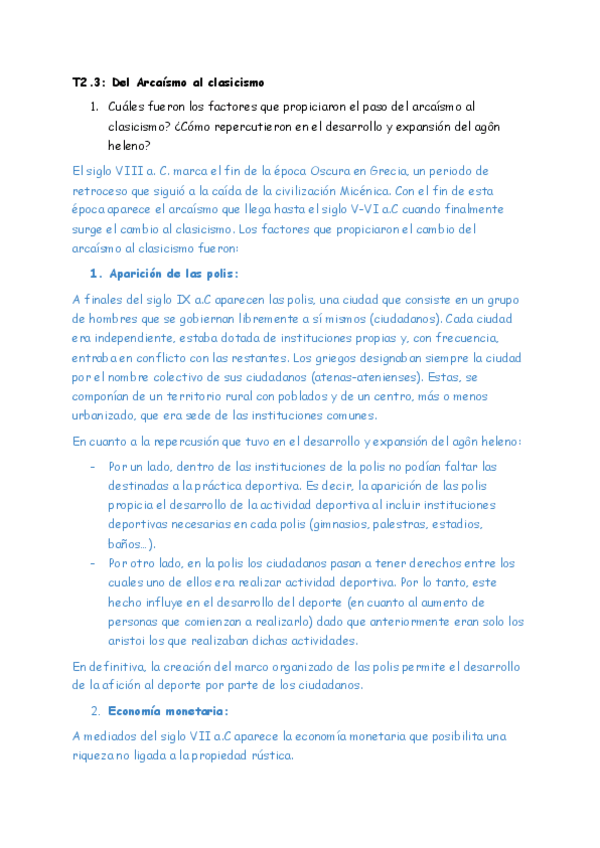 T2.3: Del Arcaísmo al clasicismo

1. Cuáles fueron los factores que propiciaron el paso del arcaísmo al clasicismo? ¿Cómo repercutieron en el desarrollo y expansión del agôn heleno?

El siglo VIII a. C. marca el fin de la época Oscura en Grecia, un periodo de retroceso que siguió a la caída de la civilización Micénica. Con el fin de esta época aparece el arcaísmo que llega hasta el siglo V-VI a.C cuando finalmente surge el cambio al clasicismo. Los factores que propiciaron el cambio del arcaísmo al clasicismo fueron:

1. Aparición de las polis:

A finales del siglo IX a.C aparecen las polis, una ciudad que consiste en un grupo de hombres que se gobiernan libremente a sí mismos (ciudadanos). Cada ciudad era independiente, estaba dotada de instituciones propias y, con frecuencia, entraba en conflicto con las restantes. Los griegos designaban siempre la ciudad por el nombre colectivo de sus ciudadanos (atenas-atenienses). Estas, se componían de un territorio rural con poblados y de un centro, más o menos urbanizado, que era sede de las instituciones comunes.

En cuanto a la repercusión que tuvo en el desarrollo y expansión del agôn heleno:

- Por un lado, dentro de las instituciones de la polis no podían faltar las destinadas a la práctica deportiva. Es decir, la aparición de las polis propicia el desarrollo de la actividad deportiva al incluir instituciones deportivas necesarias en cada polis (gimnasios, palestras, estadios, baños…).
- Por otro lado, en la polis los ciudadanos pasan a tener derechos entre los cuales uno de ellos era realizar actividad deportiva. Por lo tanto, este hecho influye en el desarrollo del deporte (en cuanto al aumento de personas que comienzan a realizarlo) dado que anteriormente eran solo los aristoi los que realizaban dichas actividades.

En definitiva, la creación del marco organizado de las polis permite el desarrollo de la afición al deporte por parte de los ciudadanos.

2. Economía monetaria:

A mediados del siglo VII a.C aparece la economía monetaria que posibilita una riqueza no ligada a la propiedad rústica.